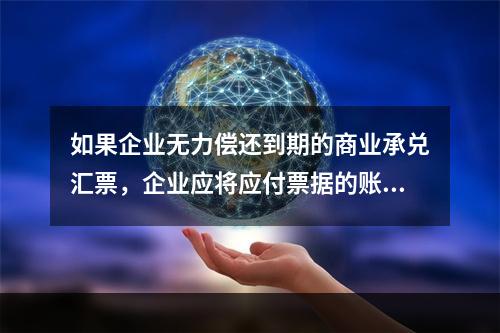 如果企业无力偿还到期的商业承兑汇票，企业应将应付票据的账...